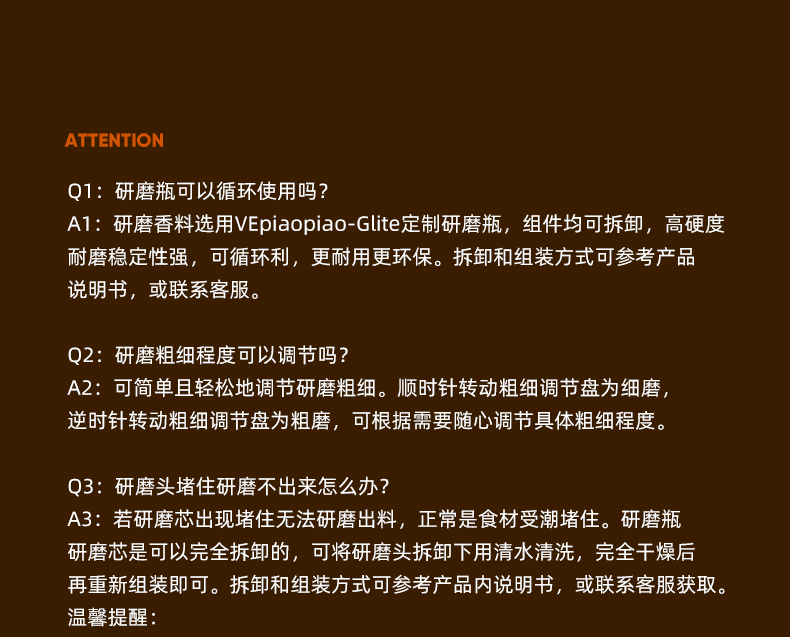 ATTENTION

Q1：研磨瓶可以循环使用吗？
A1：研磨香料选用VEpiaopiao-Glite定制研磨瓶，组件均可拆卸，高硬度耐磨稳定性强，可循环利，更耐用更环保。拆卸和组装方式可参考产品说明书，或联系客服。

Q2：研磨粗细程度可以调节吗？
A2：可简单且轻松地调节研磨粗细。顺时针转动粗细调节盘为细磨，逆时针转动粗细调节盘为粗磨，可根据需要随心调节具体粗细程度。

Q3：研磨头堵住研磨不出来怎么办？
A3：若研磨芯出现堵住无法研磨出料，正常是食材受潮堵住。研磨瓶研磨芯是可以完全拆卸的，可将研磨头拆卸下用清水清洗，完全干燥后再重新组装即可。拆卸和组装方式可参考产品内说明书，或联系客服获取。
温馨提醒：